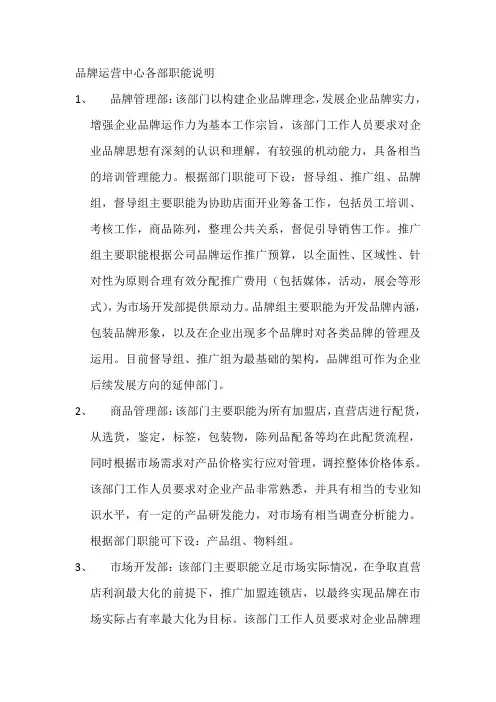 品牌运营中心各部职能说明

1、 品牌管理部：该部门以构建企业品牌理念，发展企业品牌实力，增强企业品牌运作力为基本工作宗旨，该部门工作人员要求对企业品牌思想有深刻的认识和理解，有较强的机动能力，具备相当的培训管理能力。根据部门职能可下设：督导组、推广组、品牌组，督导组主要职能为协助店面开业筹备工作，包括员工培训、考核工作，商品陈列，整理公共关系，督促引导销售工作。推广组主要职能根据公司品牌运作推广预算，以全面性、区域性、针对性为原则合理有效分配推广费用（包括媒体，活动，展会等形式），为市场开发部提供原动力。品牌组主要职能为开发品牌内涵，包装品牌形象，以及在企业出现多个品牌时对各类品牌的管理及运用。目前督导组、推广组为最基础的架构，品牌组可作为企业后续发展方向的延伸部门。

2、 商品管理部：该部门主要职能为所有加盟店，直营店进行配货，从选货，鉴定，标签，包装物，陈列品配备等均在此配货流程，同时根据市场需求对产品价格实行应对管理，调控整体价格体系。该部门工作人员要求对企业产品非常熟悉，并具有相当的专业知识水平，有一定的产品研发能力，对市场有相当调查分析能力。根据部门职能可下设：产品组、物料组。

3、 市场开发部：该部门主要职能立足市场实际情况，在争取直营店利润最大化的前提下，推广加盟连锁店，以最终实现品牌在市场实际占有率最大化为目标。该部门工作人员要求对企业品牌理